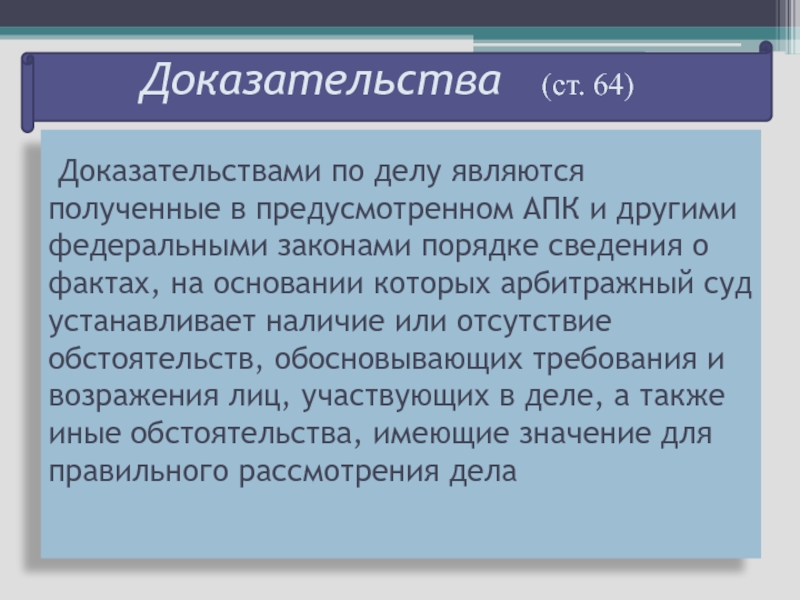 Доказательства (ст. 64)

Доказательствами по делу являются полученные в предусмотренном АПК и другими федеральными законами порядке сведения о фактах, на основании которых арбитражный суд устанавливает наличие или отсутствие обстоятельств, обосновывающих требования и возражения лиц, участвующих в деле, а также иные обстоятельства, имеющие значение для правильного рассмотрения дела